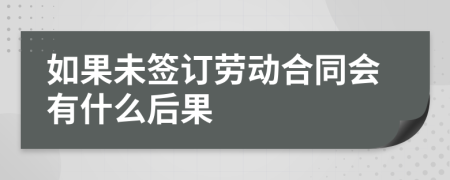 如果未签订劳动合同会有什么后果